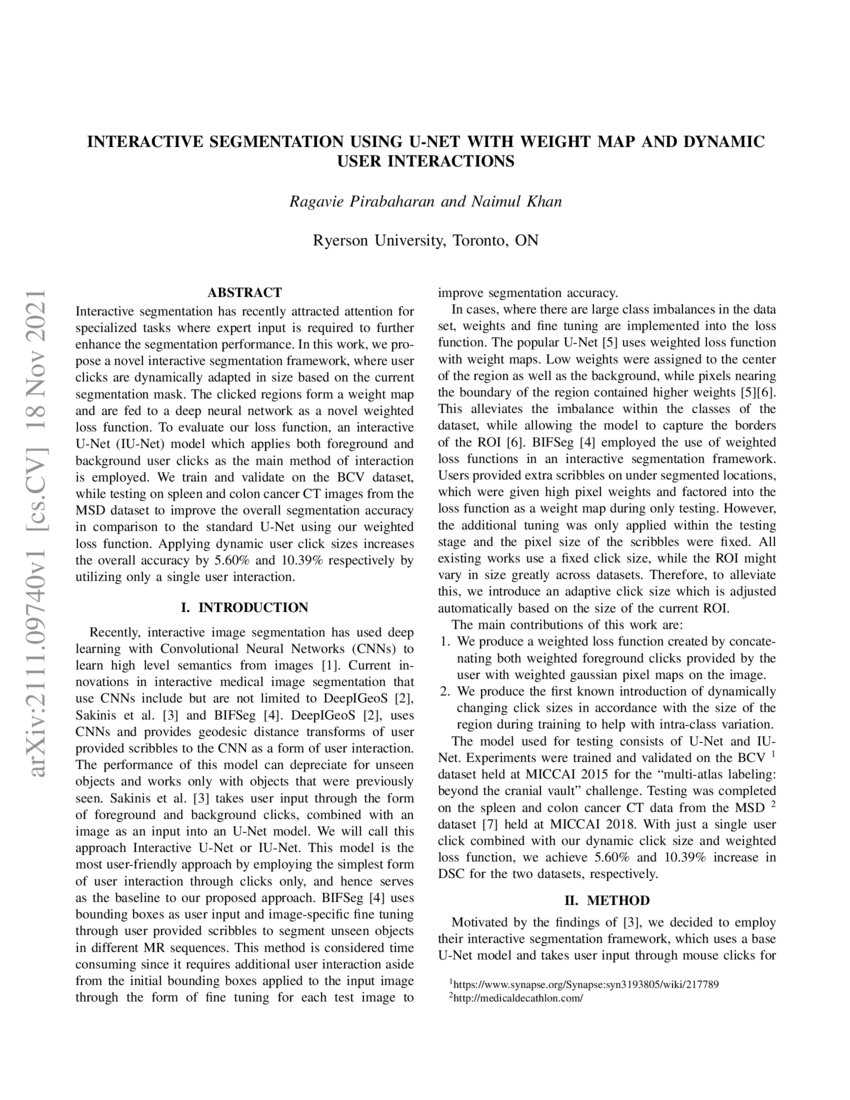 INTERACTIVE SEGMENTATION USING U-NET WITH WEIGHT MAP AND DYNAMIC USER INTERACTIONS

Ragavie Pirabaharan and Naimul Khan

Ryerson University, Toronto, ON

arXiv:2111.09740v1 [cs.CV] 18 Nov 2021

ABSTRACT

Interactive segmentation has recently attracted attention for specialized tasks where expert input is required to further enhance the segmentation performance. In this work, we propose a novel interactive segmentation framework, where user clicks are dynamically adapted in size based on the current segmentation mask. The clicked regions form a weight map and are fed to a deep neural network as a novel weighted loss function. To evaluate our loss function, an interactive U-Net (IU-Net) model which applies both foreground and background user clicks as the main method of interaction is employed. We train and validate on the BCV dataset, while testing on spleen and colon cancer CT images from the MSD dataset to improve the overall segmentation accuracy in comparison to the standard U-Net using our weighted loss function. Applying dynamic user click sizes increases the overall accuracy by 5.60% and 10.39% respectively by utilizing only a single user interaction.

I. INTRODUCTION

Recently, interactive image segmentation has used deep learning with Convolutional Neural Networks (CNNs) to learn high level semantics from images [1]. Current innovations in interactive medical image segmentation that use CNNs include but are not limited to DeepIGeoS [2], Sakinis et al. [3] and BIFSeg [4]. DeepIGeoS [2], uses CNNs and provides geodesic distance transforms of user provided scribbles to the CNN as a form of user interaction. The performance of this model can depreciate for unseen objects and works only with objects that were previously seen. Sakinis et al. [3] takes user input through the form of foreground and background clicks, combined with an image as an input into an U-Net model. We will call this approach Interactive U-Net or IU-Net. This model is the most user-friendly approach by employing the simplest form of user interaction through clicks only, and hence serves as the baseline to our proposed approach. BIFSeg [4] uses bounding boxes as user input and image-specific fine tuning through user provided scribbles to segment unseen objects in different MR sequences. This method is considered time consuming since it requires additional user interaction aside from the initial bounding boxes applied to the input image through the form of fine tuning for each test image to improve segmentation accuracy.

In cases, where there are large class imbalances in the data set, weights and fine tuning are implemented into the loss function. The popular U-Net [5] uses weighted loss function with weight maps. Low weights were assigned to the center of the region as well as the background, while pixels nearing the boundary of the region contained higher weights [5][6]. This alleviates the imbalance within the classes of the dataset, while allowing the model to capture the borders of the ROI [6]. BIFSeg [4] employed the use of weighted loss functions in an interactive segmentation framework. Users provided extra scribbles on under segmented locations, which were given high pixel weights and factored into the loss function as a weight map during only testing. However, the additional tuning was only applied within the testing stage and the pixel size of the scribbles were fixed. All existing works use a fixed click size, while the ROI might vary in size greatly across datasets. Therefore, to alleviate this, we introduce an adaptive click size which is adjusted automatically based on the size of the current ROI.

The main contributions of this work are:

1. We produce a weighted loss function created by concatenating both weighted foreground clicks provided by the user with weighted gaussian pixel maps on the image.
2. We produce the first known introduction of dynamically changing click sizes in accordance with the size of the region during training to help with intra-class variation.

The model used for testing consists of U-Net and IU-Net. Experiments were trained and validated on the BCV $^1$ dataset held at MICCAI 2015 for the "multi-atlas labeling: beyond the cranial vault" challenge. Testing was completed on the spleen and colon cancer CT data from the MSD $^2$ dataset [7] held at MICCAI 2018. With just a single user click combined with our dynamic click size and weighted loss function, we achieve 5.60% and 10.39% increase in DSC for the two datasets, respectively.

II. METHOD

Motivated by the findings of [3], we decided to employ their interactive segmentation framework, which uses a base U-Net model and takes user input through mouse clicks for

$^1$https://www.synapse.org/Synapse:syn3193805/wiki/217789
$^2$http://medicaldecathlon.com/